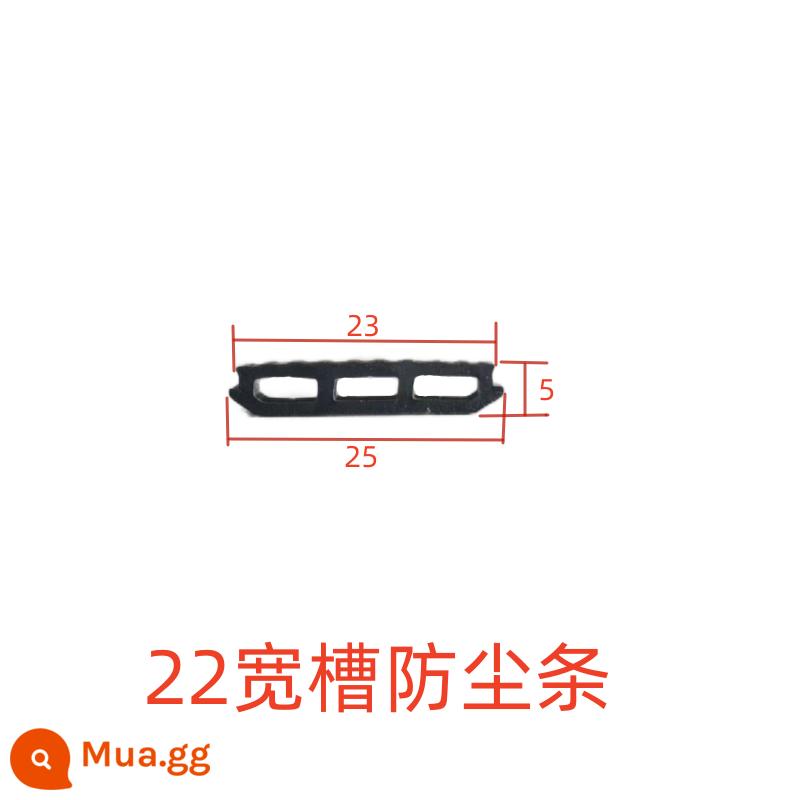 23

5

25

22宽槽防尘条

Mua.gg